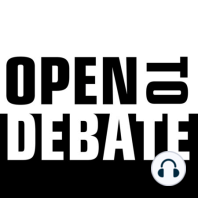 OPEN TO DEBATE